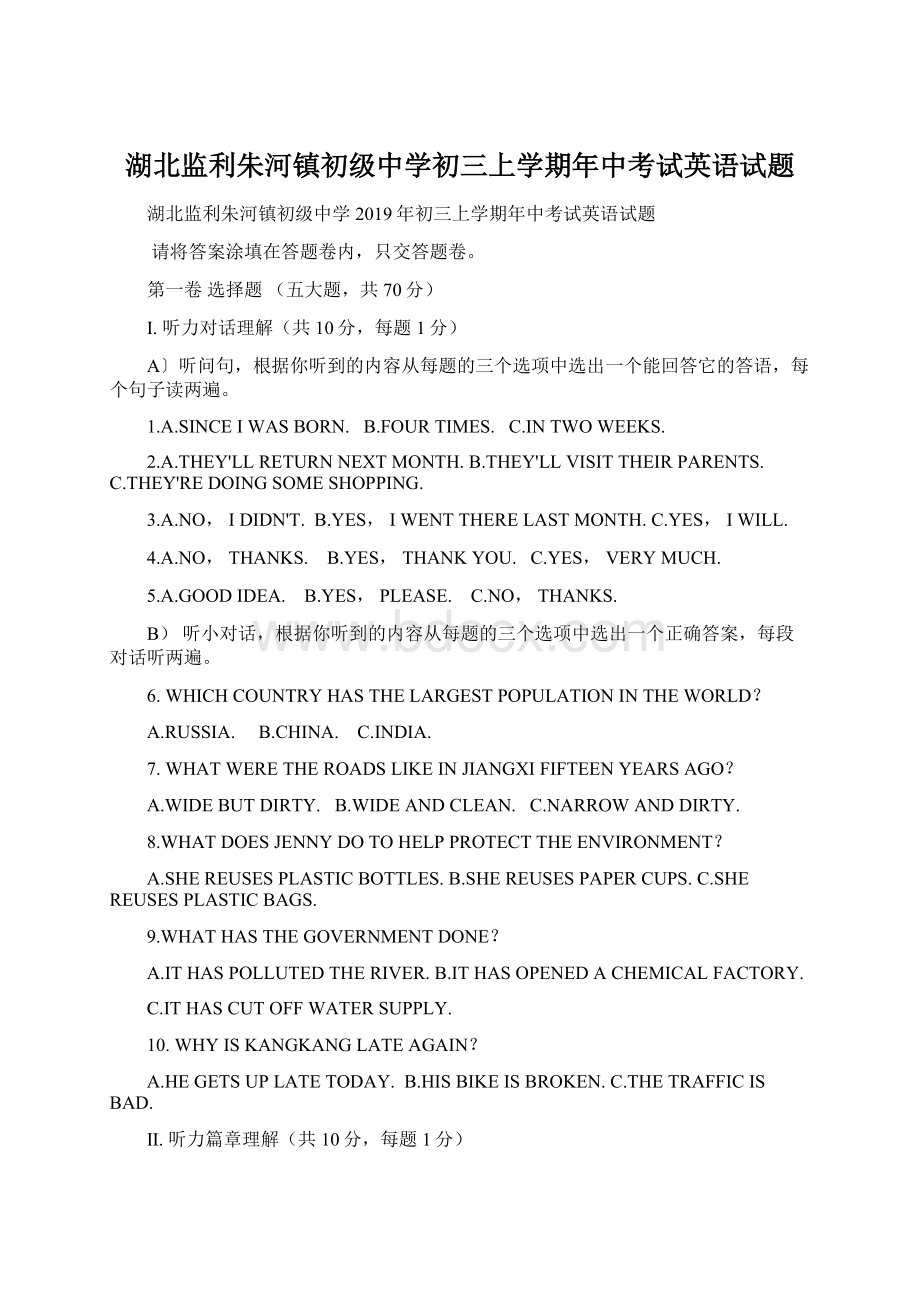 湖北监利朱河镇初级中学初三上学期年中考试英语试题

湖北监利朱河镇初级中学 2019 年初三上学期年中考试英语试题

请将答案涂填在答题卷内，只交答题卷。

第一卷 选择题 （五大题，共 70 分）

I. 听力对话理解（共 10 分，每题 1 分）

A〕听问句，根据你听到的内容从每题的三个选项中选出一个能回答它的答语，每个句子读两遍。

1.A.SINCE I WAS BORN.   B.FOUR TIMES.   C.IN TWO WEEKS.

2.A.THEY'LL RETURN NEXT MONTH. B.THEY'LL VISIT THEIR PARENTS. C.THEY'RE DOING SOME SHOPPING.

3.A.NO， I DIDN'T.  B.YES， I WENT THERE LAST MONTH. C.YES， I WILL.

4.A.NO， THANKS.   B.YES， THANK YOU.   C.YES， VERY MUCH.

5.A.GOOD IDEA.   B.YES， PLEASE.   C.NO， THANKS.

B） 听小对话，根据你听到的内容从每题的三个选项中选出一个正确答案，每段对话听两遍。

6. WHICH COUNTRY HAS THE LARGEST POPULATION IN THE WORLD？

A.RUSSIA.   B.CHINA.   C.INDIA.

7. WHAT WERE THE ROADS LIKE IN JIANGXI FIFTEEN YEARS AGO？

A.WIDE BUT DIRTY.   B.WIDE AND CLEAN.   C.NARROW AND DIRTY.

8.WHAT DOES JENNY DO TO HELP PROTECT THE ENVIRONMENT？

A.SHE REUSES PLASTIC BOTTLES. B.SHE REUSES PAPER CUPS. C.SHE REUSES PLASTIC BAGS.

9.WHAT HAS THE GOVERNMENT DONE？

A.IT HAS POLLUTED THE RIVER. B.IT HAS OPENED A CHEMICAL FACTORY.

C.IT HAS CUT OFF WATER SUPPLY.

10. WHY IS KANGKANG LATE AGAIN？

A.HE GETS UP LATE TODAY.  B.HIS BIKE IS BROKEN. C.THE TRAFFIC IS BAD.

II. 听力篇章理解（共 10 分，每题 1 分）

www.bdocx.com